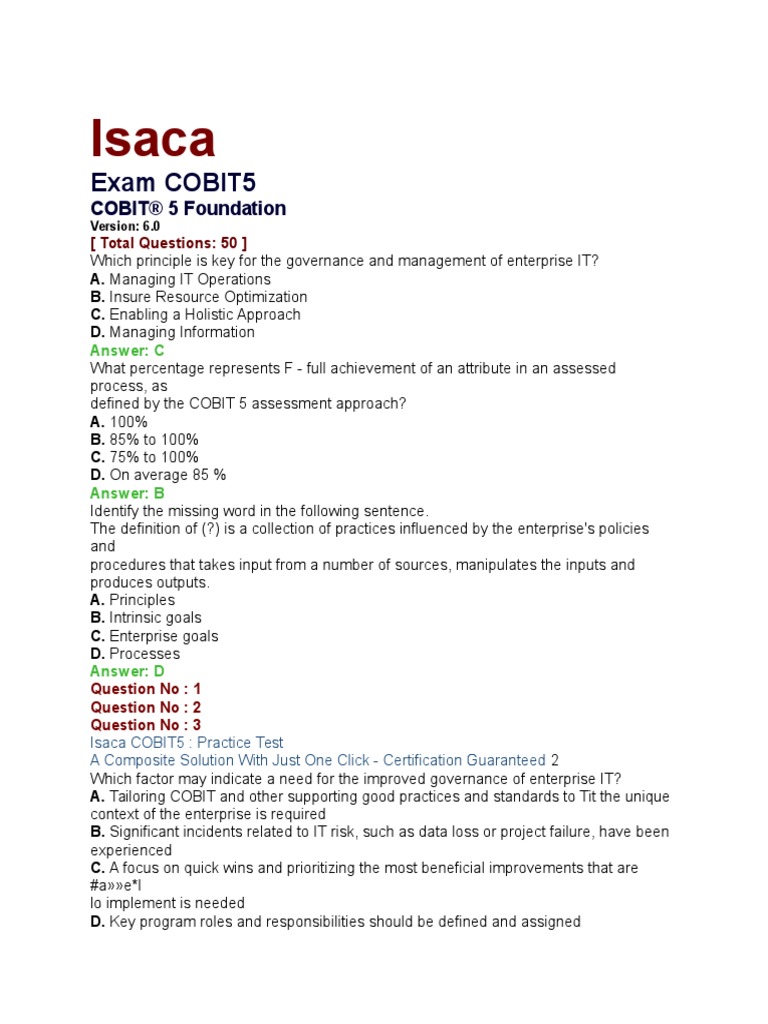 Isaca

Exam COBIT5

COBIT® 5 Foundation

Version: 6.0

[ Total Questions: 50 ]

Which principle is key for the governance and management of enterprise IT?

A. Managing IT Operations
B. Insure Resource Optimization
C. Enabling a Holistic Approach
D. Managing Information

Answer: C

What percentage represents F - full achievement of an attribute in an assessed process, as
defined by the COBIT 5 assessment approach?

A. 100%
B. 85% to 100%
C. 75% to 100%
D. On average 85 %

Answer: B

Identify the missing word in the following sentence.
The definition of (?) is a collection of practices influenced by the enterprise's policies and
procedures that takes input from a number of sources, manipulates the inputs and produces outputs.

A. Principles
B. Intrinsic goals
C. Enterprise goals
D. Processes

Answer: D

Question No : 1
Question No : 2
Question No : 3

Isaca COBIT5 : Practice Test
A Composite Solution With Just One Click - Certification Guaranteed 2

Which factor may indicate a need for the improved governance of enterprise IT?

A. Tailoring COBIT and other supporting good practices and standards to Tit the unique context of the enterprise is required
B. Significant incidents related to IT risk, such as data loss or project failure, have been experienced
C. A focus on quick wins and prioritizing the most beneficial improvements that are #a»»e*l
lo implement is needed
D. Key program roles and responsibilities should be defined and assigned